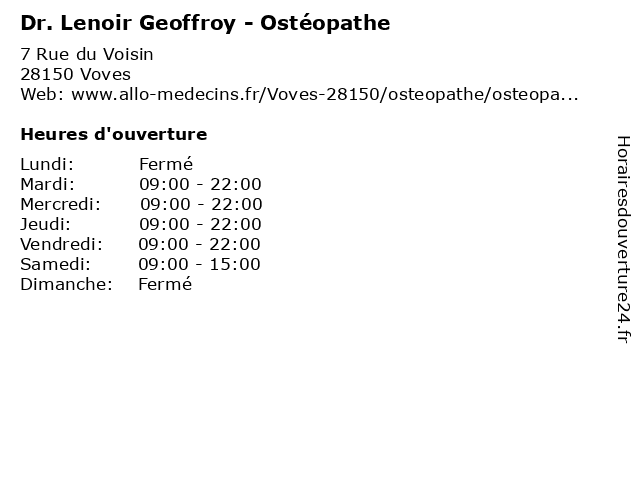 Dr. Lenoir Geoffroy - Ostéopathe

7 Rue du Voisin
28150 Voves
Web: www.allo-medecins.fr/Voves-28150/osteopathe/osteopa...

Heures d'ouverture

Lundi: Fermé
Mardi: 09:00 - 22:00
Mercredi: 09:00 - 22:00
Jeudi: 09:00 - 22:00
Vendredi: 09:00 - 22:00
Samedi: 09:00 - 15:00
Dimanche: Fermé

Horairesdouverture24.fr